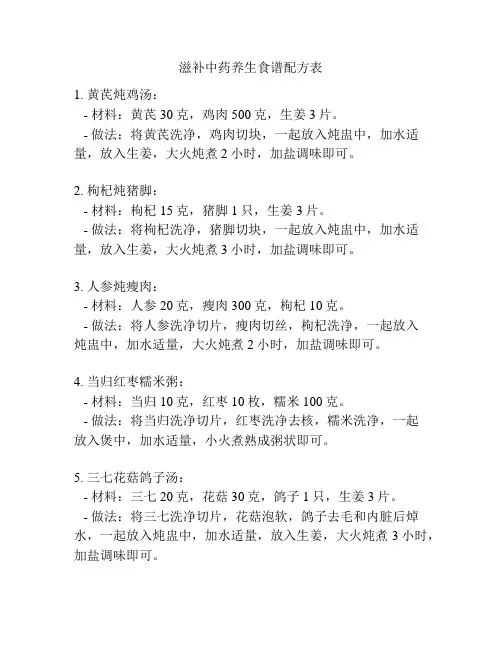 滋补中药养生食谱配方表

1. 黄芪炖鸡汤：
- 材料：黄芪 30 克，鸡肉 500 克，生姜 3 片。
- 做法：将黄芪洗净，鸡肉切块，一起放入炖盅中，加水适量，放入生姜，大火炖煮 2 小时，加盐调味即可。

2. 枸杞炖猪脚：
- 材料：枸杞 15 克，猪脚 1 只，生姜 3 片。
- 做法：将枸杞洗净，猪脚切块，一起放入炖盅中，加水适量，放入生姜，大火炖煮 3 小时，加盐调味即可。

3. 人参炖瘦肉：
- 材料：人参 20 克，瘦肉 300 克，枸杞 10 克。
- 做法：将人参洗净切片，瘦肉切丝，枸杞洗净，一起放入炖盅中，加水适量，大火炖煮 2 小时，加盐调味即可。

4. 当归红枣糯米粥：
- 材料：当归 10 克，红枣 10 枚，糯米 100 克。
- 做法：将当归洗净切片，红枣洗净去核，糯米洗净，一起放入煲中，加水适量，小火煮熟成粥状即可。

5. 三七花菇鸽子汤：
- 材料：三七 20 克，花菇 30 克，鸽子 1 只，生姜 3 片。
- 做法：将三七洗净切片，花菇泡软，鸽子去毛和内脏后焯水，一起放入炖盅中，加水适量，放入生姜，大火炖煮 3 小时，加盐调味即可。